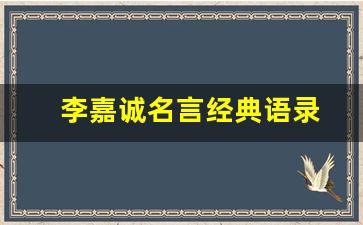 李嘉诚名言经典语录